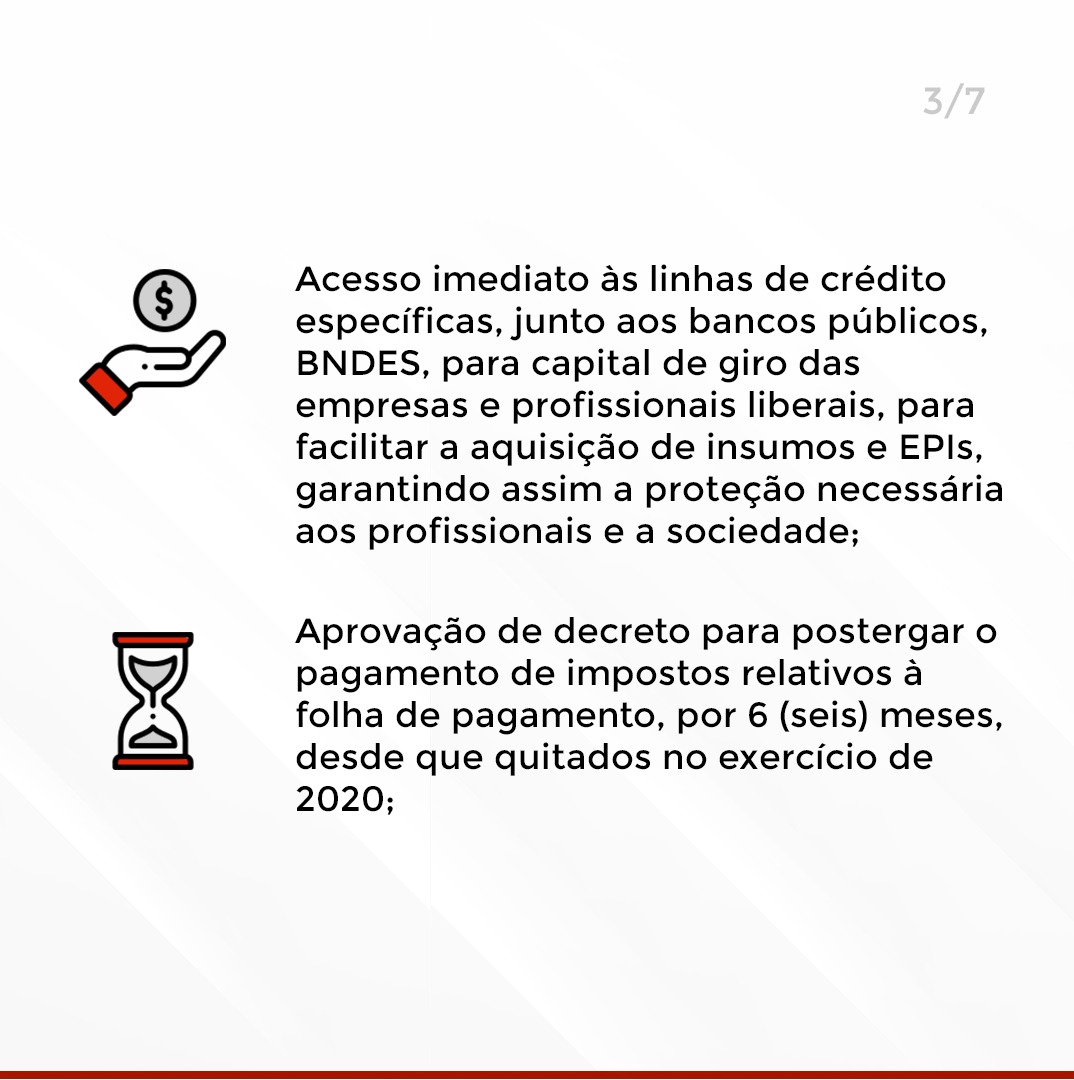 3/7

Acesso imediato às linhas de crédito específicas, junto aos bancos públicos, BNDES, para capital de giro das empresas e profissionais liberais, para facilitar a aquisição de insumos e EPIs, garantindo assim a proteção necessária aos profissionais e a sociedade;

Aprovação de decreto para postergar o pagamento de impostos relativos à folha de pagamento, por 6 (seis) meses, desde que quitados no exercício de 2020;